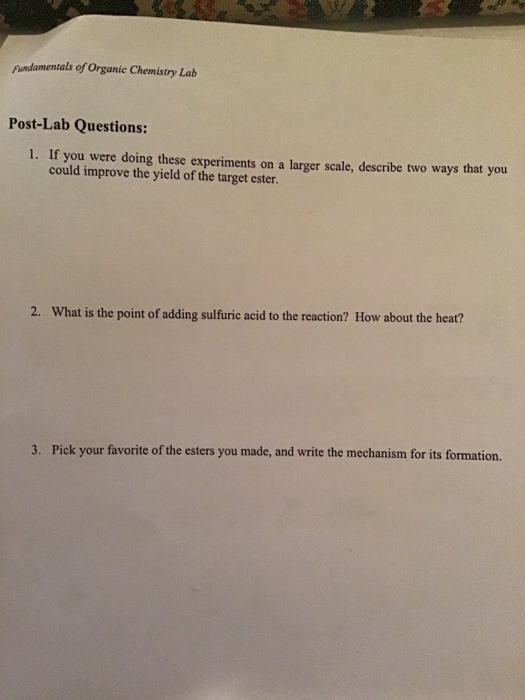 Fundamentals of Organic Chemistry Lab

Post-Lab Questions:

1. If you were doing these experiments on a larger scale, describe two ways that you could improve the yield of the target ester.

2. What is the point of adding sulfuric acid to the reaction? How about the heat?

3. Pick your favorite of the esters you made, and write the mechanism for its formation.